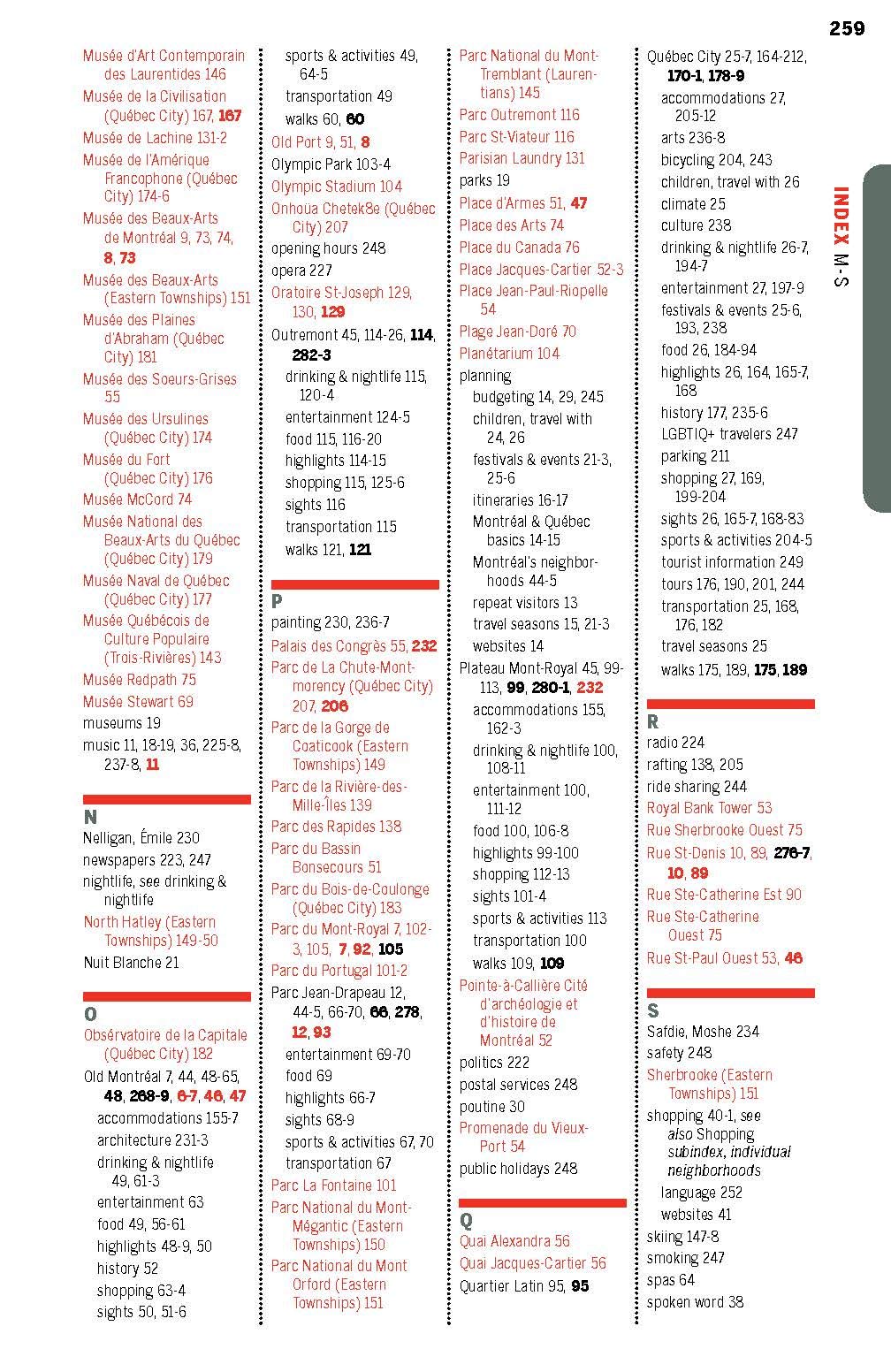 259

INDEX M-S

Musée d'Art Contemporain des Laurentides 146
Musée de la Civilisation (Québec City) 167, 167
Musée de Lachine 131-2
Musée de l'Amérique Francophone (Québec City) 174-6
Musée des Beaux-Arts de Montréal 9, 73, 74, 8, 73
Musée des Beaux-Arts (Eastern Townships) 151
Musée des Plaines d'Abraham (Québec City) 181
Musée des Soeurs-Grises 55
Musée des Ursulines (Québec City) 174
Musée du Fort (Québec City) 176
Musée McCord 74
Musée National des Beaux-Arts du Québec (Québec City) 179
Musée Naval de Québec (Québec City) 177
Musée Québécois de Culture Populaire (Trois-Rivières) 143
Musée Redpath 75
Musée Stewart 69
museums 19
music 11, 18-19, 36, 225-8, 237-8, 11

N
Nelligan, Émile 230
newspapers 223, 247
nightlife, see drinking & nightlife
North Hatley (Eastern Townships) 149-50
Nuit Blanche 21

O
Obsérvatoire de la Capitale (Québec City) 182
Old Montréal 7, 44, 48-65, 48, 268-9, 6-7, 46, 47
accommodations 155-7
architecture 231-3
drinking & nightlife 49, 61-3
entertainment 63
food 49, 56-61
highlights 48-9, 50
history 52
shopping 63-4
sights 50, 51-6
sports & activities 49, 64-5
transportation 49
walks 60, 60
Old Port 9, 51, 8
Olympic Park 103-4
Olympic Stadium 104
Onhoüa Chetek8e (Québec City) 207
opening hours 248
opera 227
Oratoire St-Joseph 129, 130, 129
Outremont 45, 114-26, 114, 282-3
drinking & nightlife 115, 120-4
entertainment 124-5
food 115, 116-20
highlights 114-15
shopping 115, 125-6
sights 116
transportation 115
walks 121, 121

P
painting 230, 236-7
Palais des Congrès 55, 232
Parc de La Chute-Montmorency (Québec City) 207, 206
Parc de la Gorge de Coaticook (Eastern Townships) 149
Parc de la Rivière-des-Mille-Îles 139
Parc des Rapides 138
Parc du Bassin Bonsecours 51
Parc du Bois-de-Coulonge (Québec City) 183
Parc du Mont-Royal 7, 102-3, 105, 7, 92, 105
Parc du Portugal 101-2
Parc Jean-Drapeau 12, 44-5, 66-70, 66, 278, 12, 93
entertainment 69-70
food 69
highlights 66-7
sights 68-9
sports & activities 67, 70
transportation 67
Parc La Fontaine 101
Parc National du Mont-Mégantic (Eastern Townships) 150
Parc National du Mont Orford (Eastern Townships) 151
Parc National du Mont-Tremblant (Laurentians) 145
Parc Outremont 116
Parc St-Viateur 116
Parisian Laundry 131
parks 19
Place d'Armes 51, 47
Place des Arts 74
Place du Canada 76
Place Jacques-Cartier 52-3
Place Jean-Paul-Riopelle 54
Plage Jean-Doré 70
Planétarium 104
planning
budgeting 14, 29, 245
children, travel with 24, 26
festivals & events 21-3, 25-6
itineraries 16-17
Montréal & Québec basics 14-15
Montréal's neighborhoods 44-5
repeat visitors 13
travel seasons 15, 21-3
websites 14
Plateau Mont-Royal 45, 99-113, 99, 280-1, 232
accommodations 155, 162-3
drinking & nightlife 100, 108-11
entertainment 100, 111-12
food 100, 106-8
highlights 99-100
shopping 112-13
sights 101-4
sports & activities 113
transportation 100
walks 109, 109
Pointe-à-Callière Cité d'archéologie et d'histoire de Montréal 52
politics 222
postal services 248
poutine 30
Promenade du Vieux-Port 54
public holidays 248

Q
Quai Alexandra 56
Quai Jacques-Cartier 56
Quartier Latin 95, 95

Québec City 25-7, 164-212, 170-1, 178-9
accommodations 27, 205-12
arts 236-8
bicycling 204, 243
children, travel with 26
climate 25
culture 238
drinking & nightlife 26-7, 194-7
entertainment 27, 197-9
festivals & events 25-6, 193, 238
food 26, 184-94
highlights 26, 164, 165-7, 168
history 177, 235-6
LGBTIQ+ travelers 247
parking 211
shopping 27, 169, 199-204
sights 26, 165-7, 168-83
sports & activities 204-5
tourist information 249
tours 176, 190, 201, 244
transportation 25, 168, 176, 182
travel seasons 25
walks 175, 189, 175, 189

R
radio 224
rafting 138, 205
ride sharing 244
Royal Bank Tower 53
Rue Sherbrooke Ouest 75
Rue St-Denis 10, 89, 276-7, 10, 89
Rue Ste-Catherine Est 90
Rue Ste-Catherine Ouest 75
Rue St-Paul Ouest 53, 46

S
Safdie, Moshe 234
safety 248
Sherbrooke (Eastern Townships) 151
shopping 40-1, see also Shopping subindex, individual neighborhoods
language 252
websites 41
skiing 147-8
smoking 247
spas 64
spoken word 38